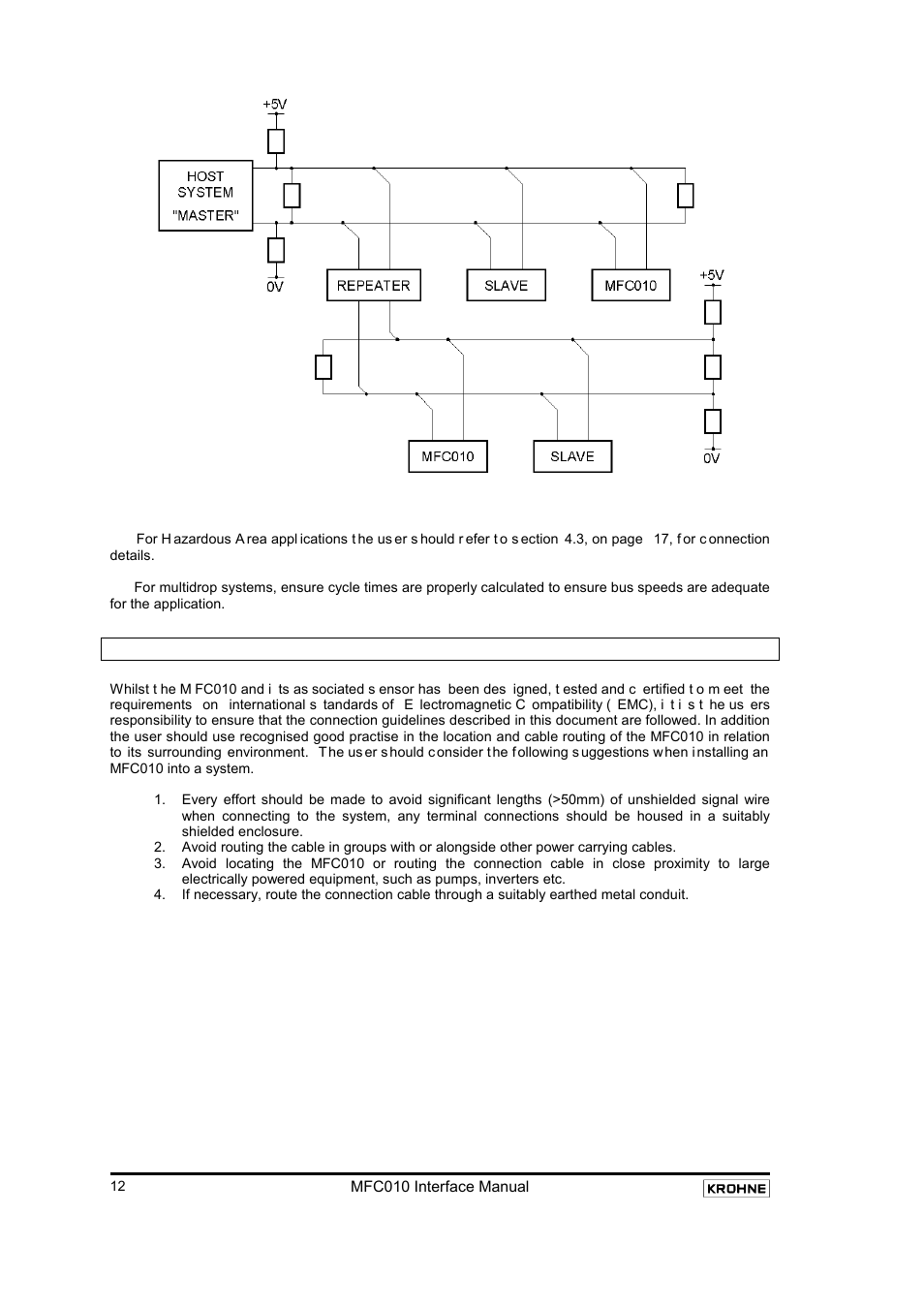 +5V

HOST SYSTEM "MASTER"

0V

REPEATER

SLAVE

MFC010

+5V

MFC010

SLAVE

0V

For Hazardous Area applications the user should refer to section 4.3, on page 17, for connection details.

For multidrop systems, ensure cycle times are properly calculated to ensure bus speeds are adequate for the application.

Whilst the MFC010 and its associated sensor has been designed, tested and certified to meet the requirements on international standards of Electromagnetic Compatibility (EMC), it is the users responsibility to ensure that the connection guidelines described in this document are followed. In addition the user should use recognised good practise in the location and cable routing of the MFC010 in relation to its surrounding environment. The user should consider the following suggestions when installing an MFC010 into a system.

1. Every effort should be made to avoid significant lengths (>50mm) of unshielded signal wire when connecting to the system, any terminal connections should be housed in a suitably shielded enclosure.
2. Avoid routing the cable in groups with or alongside other power carrying cables.
3. Avoid locating the MFC010 or routing the connection cable in close proximity to large electrically powered equipment, such as pumps, inverters etc.
4. If necessary, route the connection cable through a suitably earthed metal conduit.

12 MFC010 Interface Manual KROHNE